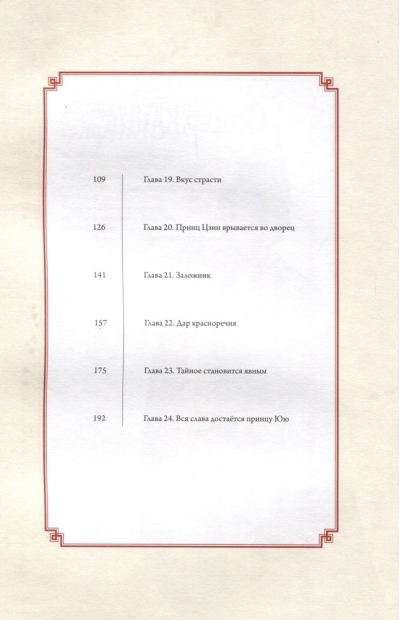 109 Глава 19. Вкус страсти

126 Глава 20. Принц Цзин врывается во дворец

141 Глава 21. Заложник

157 Глава 22. Дар красноречия

175 Глава 23. Тайное становится явным

192 Глава 24. Вся слава достаётся принцу Юю